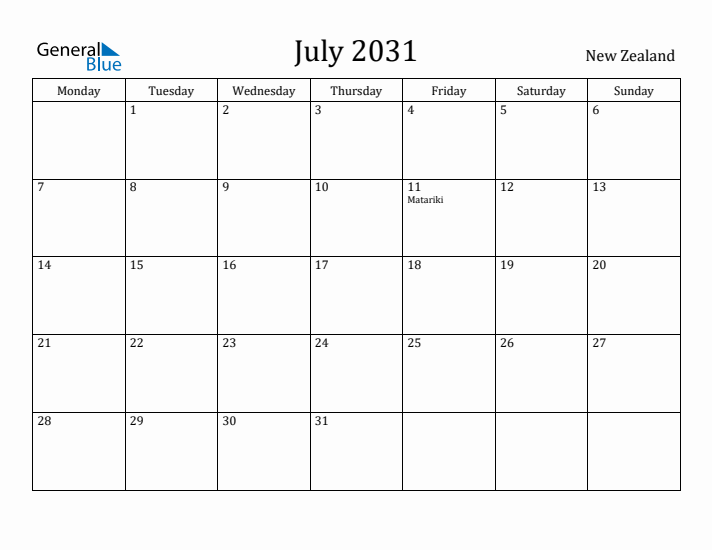 General Blue

July 2031

New Zealand

| Monday | Tuesday | Wednesday | Thursday | Friday | Saturday | Sunday |
|---|---|---|---|---|---|---|
| | 1 | 2 | 3 | 4 | 5 | 6 |
| 7 | 8 | 9 | 10 | 11 Matariki | 12 | 13 |
| 14 | 15 | 16 | 17 | 18 | 19 | 20 |
| 21 | 22 | 23 | 24 | 25 | 26 | 27 |
| 28 | 29 | 30 | 31 | | | |